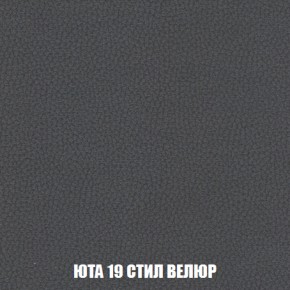 ЮТА 19 СТИЛ ВЕЛЮР